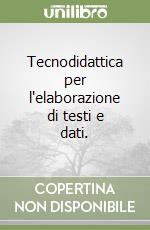 unilibro

Tecnodidattica per l'elaborazione di testi e dati.

COPERTINA NON DISPONIBILE